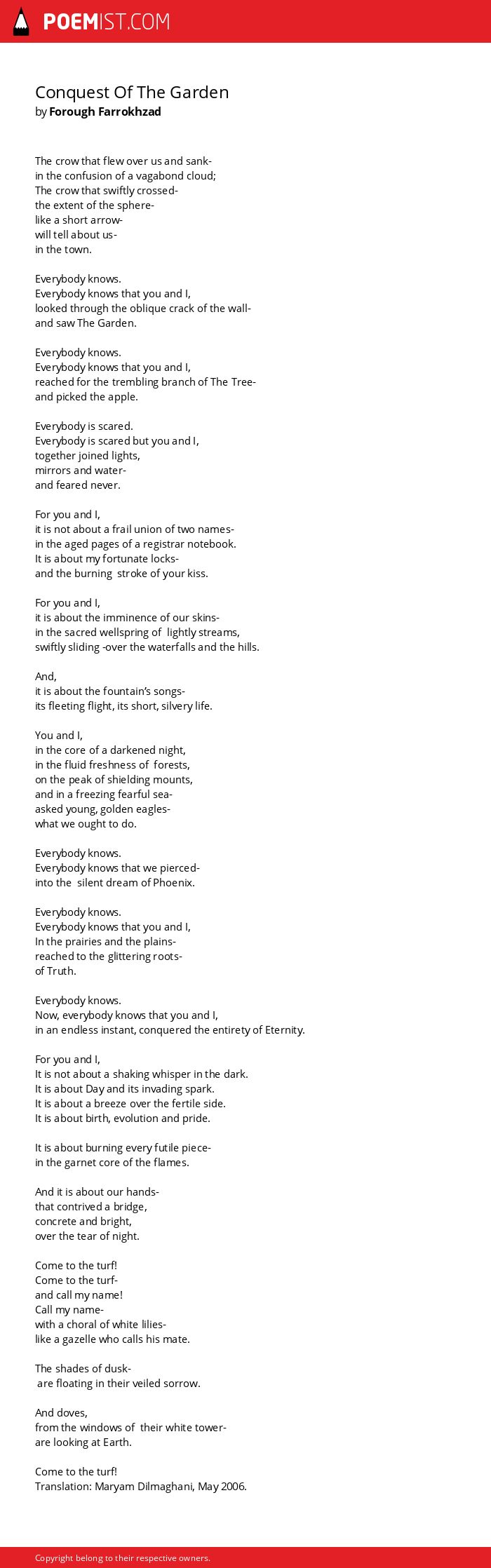 POEMIST.COM

Conquest Of The Garden
by Forough Farrokhzad

The crow that flew over us and sank-
in the confusion of a vagabond cloud;
The crow that swiftly crossed-
the extent of the sphere-
like a short arrow-
will tell about us-
in the town.

Everybody knows.
Everybody knows that you and I,
looked through the oblique crack of the wall-
and saw The Garden.

Everybody knows.
Everybody knows that you and I,
reached for the trembling branch of The Tree-
and picked the apple.

Everybody is scared.
Everybody is scared but you and I,
together joined lights,
mirrors and water-
and feared never.

For you and I,
it is not about a frail union of two names-
in the aged pages of a registrar notebook.
It is about my fortunate locks-
and the burning stroke of your kiss.

For you and I,
it is about the imminence of our skins-
in the sacred wellspring of lightly streams,
swiftly sliding -over the waterfalls and the hills.

And,
it is about the fountain's songs-
its fleeting flight, its short, silvery life.

You and I,
in the core of a darkened night,
in the fluid freshness of forests,
on the peak of shielding mounts,
and in a freezing fearful sea-
asked young, golden eagles-
what we ought to do.

Everybody knows.
Everybody knows that we pierced-
into the silent dream of Phoenix.

Everybody knows.
Everybody knows that you and I,
In the prairies and the plains-
reached to the glittering roots-
of Truth.

Everybody knows.
Now, everybody knows that you and I,
in an endless instant, conquered the entirety of Eternity.

For you and I,
It is not about a shaking whisper in the dark.
It is about Day and its invading spark.
It is about a breeze over the fertile side.
It is about birth, evolution and pride.

It is about burning every futile piece-
in the garnet core of the flames.

And it is about our hands-
that contrived a bridge,
concrete and bright,
over the tear of night.

Come to the turf!
Come to the turf-
and call my name!
Call my name-
with a choral of white lilies-
like a gazelle who calls his mate.

The shades of dusk-
are floating in their veiled sorrow.

And doves,
from the windows of their white tower-
are looking at Earth.

Come to the turf!
Translation: Maryam Dilmaghani, May 2006.

Copyright belong to their respective owners.